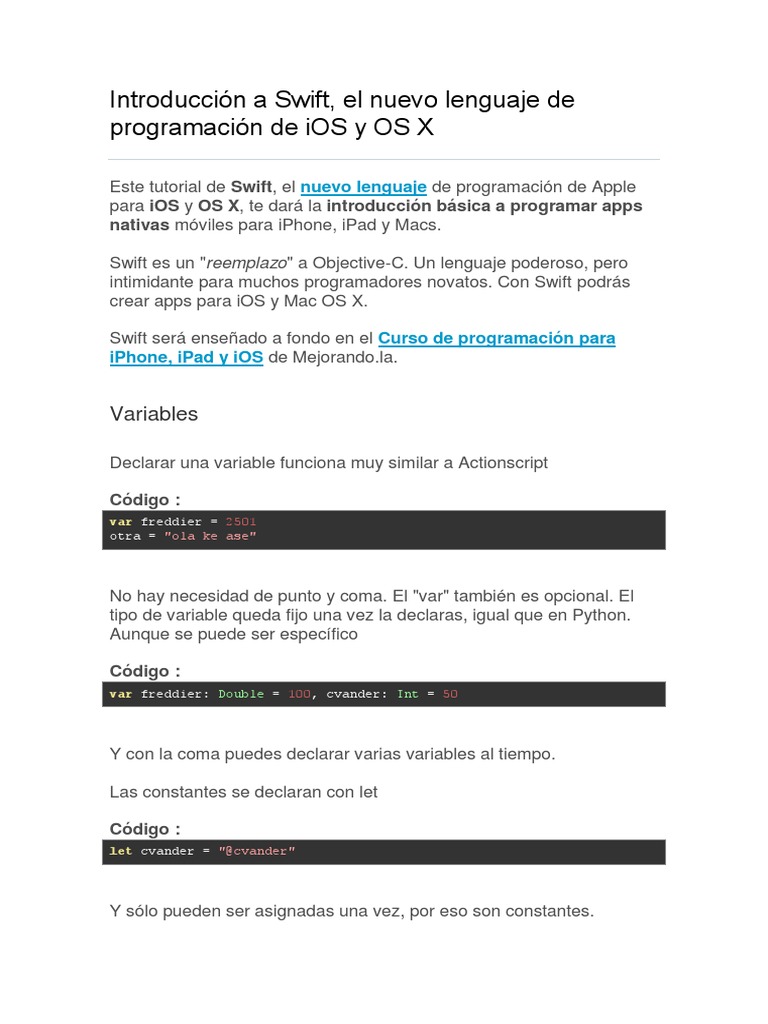 Introducción a Swift, el nuevo lenguaje de programación de iOS y OS X

Este tutorial de Swift, el nuevo lenguaje de programación de Apple para iOS y OS X, te dará la introducción básica a programar apps nativas móviles para iPhone, iPad y Macs.

Swift es un "reemplazo" a Objective-C. Un lenguaje poderoso, pero intimidante para muchos programadores novatos. Con Swift podrás crear apps para iOS y Mac OS X.

Swift será enseñado a fondo en el Curso de programación para iPhone, iPad y iOS de Mejorando.la.

Variables

Declarar una variable funciona muy similar a Actionscript

Código :

var freddier = 2501
otra = "ola ke ase"

No hay necesidad de punto y coma. El "var" también es opcional. El tipo de variable queda fijo una vez la declaras, igual que en Python. Aunque se puede ser específico

Código :

var freddier: Double = 100, cvander: Int = 50

Y con la coma puedes declarar varias variables al tiempo.

Las constantes se declaran con let

Código :

let cvander = "@cvander"

Y sólo pueden ser asignadas una vez, por eso son constantes.